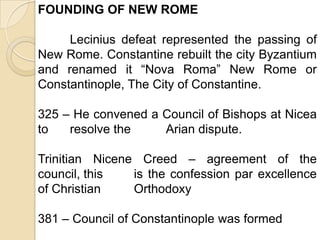 FOUNDING OF NEW ROME

Lecinius defeat represented the passing of New Rome. Constantine rebuilt the city Byzantium and renamed it “Nova Roma” New Rome or Constantinople, The City of Constantine.

325 – He convened a Council of Bishops at Nicea to resolve the Arian dispute.

Trinitian Nicene Creed – agreement of the council, this is the confession par excellence of Christian Orthodoxy

381 – Council of Constantinople was formed